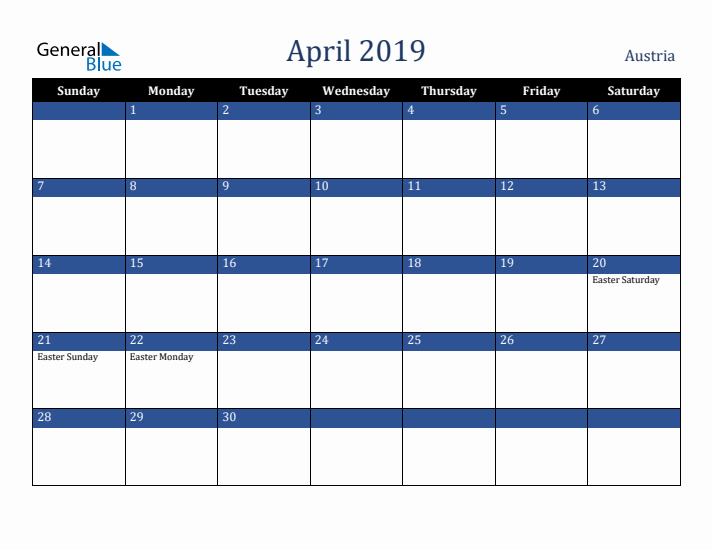 General Blue

April 2019

Austria

| Sunday | Monday | Tuesday | Wednesday | Thursday | Friday | Saturday |
|---|---|---|---|---|---|---|
| | 1 | 2 | 3 | 4 | 5 | 6 |
| 7 | 8 | 9 | 10 | 11 | 12 | 13 |
| 14 | 15 | 16 | 17 | 18 | 19 | 20 Easter Saturday |
| 21 Easter Sunday | 22 Easter Monday | 23 | 24 | 25 | 26 | 27 |
| 28 | 29 | 30 | | | | |